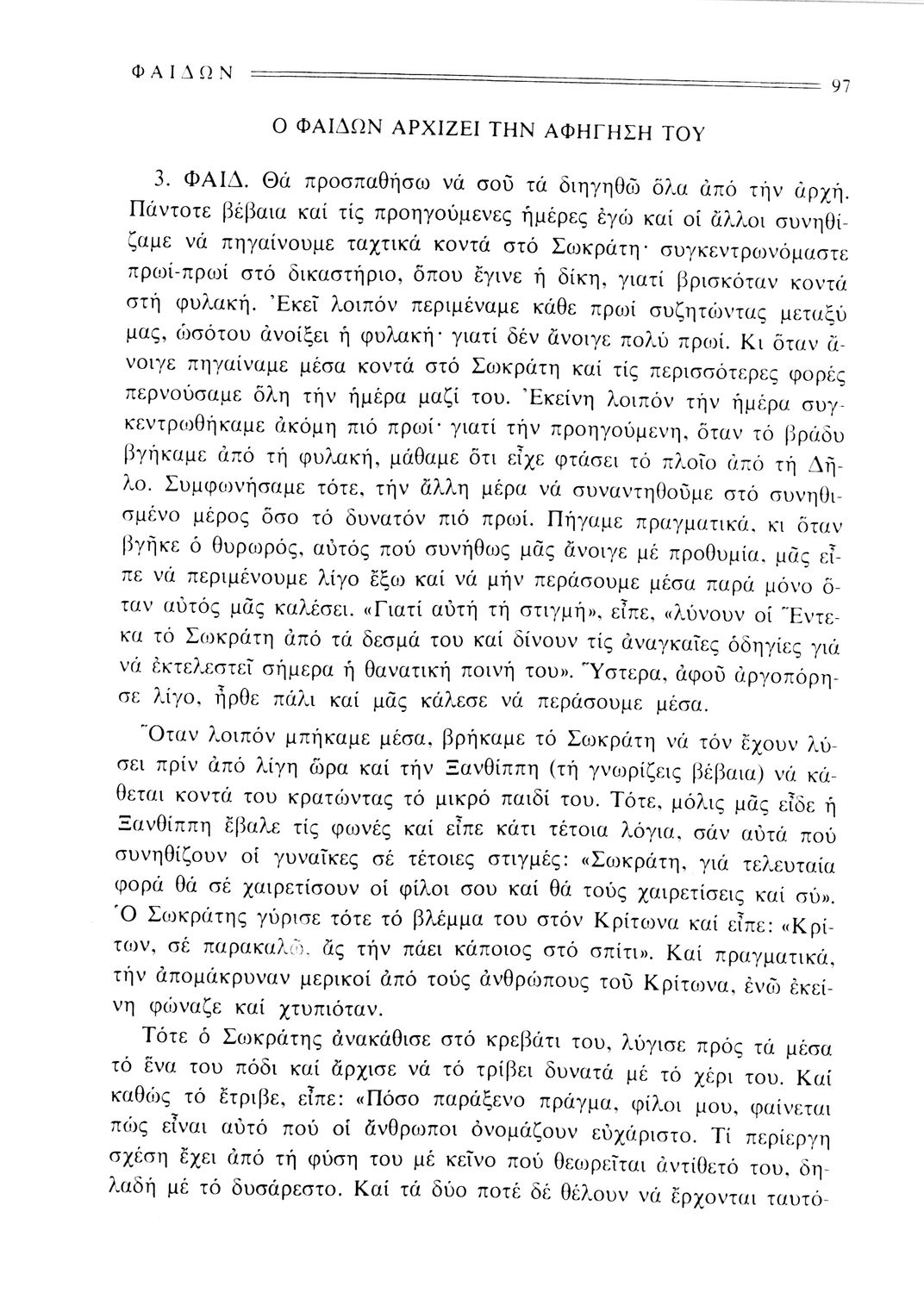 ΦΑΙΔΩΝ 97

Ο ΦΑΙΔΩΝ ΑΡΧΙΖΕΙ ΤΗΝ ΑΦΗΓΗΣΗ ΤΟΥ

3. ΦΑΙΔ. Θά προσπαθήσω νά σοῦ τά διηγηθῶ ὅλα ἀπό τήν ἀρχή. Πάντοτε βέβαια καί τίς προηγούμενες ἡμέρες ἐγώ καί οἱ ἄλλοι συνηθίζαμε νά πηγαίνουμε ταχτικά κοντά στό Σωκράτη· συγκεντρωνόμαστε πρωί-πρωί στό δικαστήριο, ὅπου ἔγινε ἡ δίκη, γιατί βρισκόταν κοντά στή φυλακή. Ἐκεῖ λοιπόν περιμέναμε κάθε πρωί συζητώντας μεταξύ μας, ὡσότου ἀνοίξει ἡ φυλακή· γιατί δέν ἄνοιγε πολύ πρωί. Κι ὅταν ἄνοιγε πηγαίναμε μέσα κοντά στό Σωκράτη καί τίς περισσότερες φορές περνούσαμε ὅλη τήν ἡμέρα μαζί του. Ἐκείνη λοιπόν τήν ἡμέρα συγκεντρωθήκαμε ἀκόμη πιό πρωί· γιατί τήν προηγούμενη, ὅταν τό βράδυ βγήκαμε ἀπό τή φυλακή, μάθαμε ὅτι εἶχε φτάσει τό πλοῖο ἀπό τή Δῆλο. Συμφωνήσαμε τότε, τήν ἄλλη μέρα νά συναντηθοῦμε στό συνηθισμένο μέρος ὅσο τό δυνατόν πιό πρωί. Πήγαμε πραγματικά, κι ὅταν βγῆκε ὁ θυρωρός, αὐτός πού συνήθως μᾶς ἄνοιγε μέ προθυμία, μᾶς εἶπε νά περιμένουμε λίγο ἔξω καί νά μήν περάσουμε μέσα παρά μόνο ὅταν αὐτός μᾶς καλέσει. «Γιατί αὐτή τή στιγμή», εἶπε, «λύνουν οἱ Ἕντεκα τό Σωκράτη ἀπό τά δεσμά του καί δίνουν τίς ἀναγκαῖες ὁδηγίες γιά νά ἐκτελεστεῖ σήμερα ἡ θανατική ποινή του». Ὕστερα, ἀφοῦ ἀργοπόρησε λίγο, ἦρθε πάλι καί μᾶς κάλεσε νά περάσουμε μέσα.

Ὅταν λοιπόν μπήκαμε μέσα, βρήκαμε τό Σωκράτη νά τόν ἔχουν λύσει πρίν ἀπό λίγη ὥρα καί τήν Ξανθίππη (τή γνωρίζεις βέβαια) νά κάθεται κοντά του κρατώντας τό μικρό παιδί του. Τότε, μόλις μᾶς εἶδε ἡ Ξανθίππη ἔβαλε τίς φωνές καί εἶπε κάτι τέτοια λόγια, σάν αὐτά πού συνηθίζουν οἱ γυναῖκες σέ τέτοιες στιγμές: «Σωκράτη, γιά τελευταία φορά θά σέ χαιρετίσουν οἱ φίλοι σου καί θά τούς χαιρετίσεις καί σύ». Ὁ Σωκράτης γύρισε τότε τό βλέμμα του στόν Κρίτωνα καί εἶπε: «Κρίτων, σέ παρακαλῶ, ἄς τήν πάει κάποιος στό σπίτι». Καί πραγματικά, τήν ἀπομάκρυναν μερικοί ἀπό τούς ἀνθρώπους τοῦ Κρίτωνα, ἐνῶ ἐκείνη φώναζε καί χτυπιόταν.

Τότε ὁ Σωκράτης ἀνακάθισε στό κρεβάτι του, λύγισε πρός τά μέσα τό ἕνα του πόδι καί ἄρχισε νά τό τρίβει δυνατά μέ τό χέρι του. Καί καθώς τό ἔτριβε, εἶπε: «Πόσο παράξενο πράγμα, φίλοι μου, φαίνεται πώς εἶναι αὐτό πού οἱ ἄνθρωποι ὀνομάζουν εὐχάριστο. Τί περίεργη σχέση ἔχει ἀπό τή φύση του μέ κεῖνο πού θεωρεῖται ἀντίθετό του, δηλαδή μέ τό δυσάρεστο. Καί τά δύο ποτέ δέ θέλουν νά ἔρχονται ταυτό-